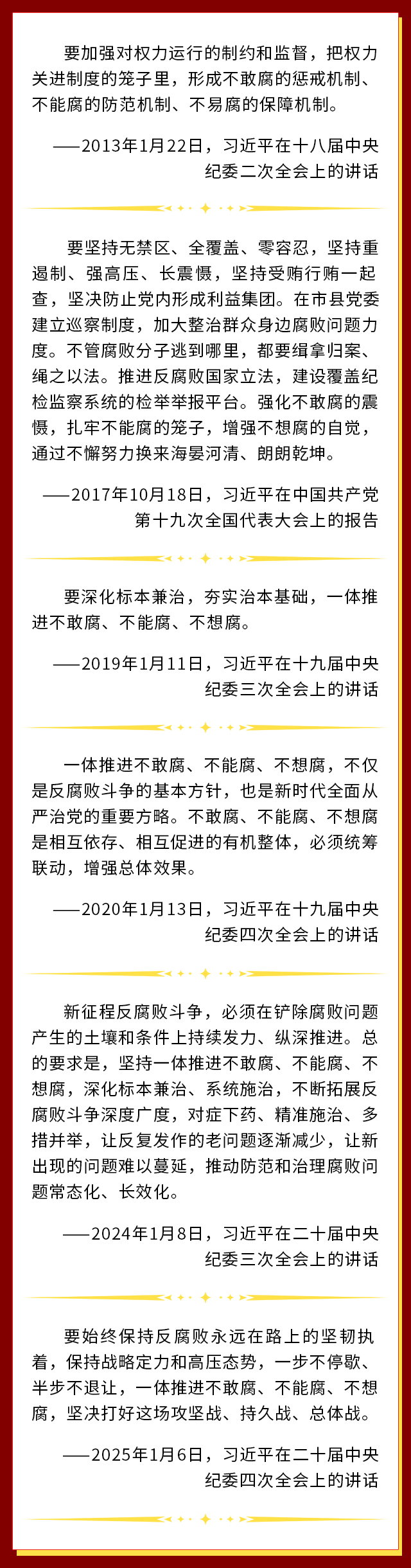 要加强对权力运行的制约和监督，把权力关进制度的笼子里，形成不敢腐的惩戒机制、不能腐的防范机制、不易腐的保障机制。

——2013年1月22日，习近平在十八届中央纪委二次全会上的讲话

要坚持无禁区、全覆盖、零容忍，坚持重遏制、强高压、长震慑，坚持受贿行贿一起查，坚决防止党内形成利益集团。在市县党委建立巡察制度，加大整治群众身边腐败问题力度。不管腐败分子逃到哪里，都要缉拿归案、绳之以法。推进反腐败国家立法，建设覆盖纪检监察系统的检举举报平台。强化不敢腐的震慑，扎牢不能腐的笼子，增强不想腐的自觉，通过不懈努力换来海晏河清、朗朗乾坤。

——2017年10月18日，习近平在中国共产党第十九次全国代表大会上的报告

要深化标本兼治，夯实治本基础，一体推进不敢腐、不能腐、不想腐。

——2019年1月11日，习近平在十九届中央纪委三次全会上的讲话

一体推进不敢腐、不能腐、不想腐，不仅是反腐败斗争的基本方针，也是新时代全面从严治党的重要方略。不敢腐、不能腐、不想腐是相互依存、相互促进的有机整体，必须统筹联动，增强总体效果。

——2020年1月13日，习近平在十九届中央纪委四次全会上的讲话

新征程反腐败斗争，必须在铲除腐败问题产生的土壤和条件上持续发力、纵深推进。总的要求是，坚持一体推进不敢腐、不能腐、不想腐，深化标本兼治、系统施治，不断拓展反腐败斗争深度广度，对症下药、精准施治、多措并举，让反复发作的老问题逐渐减少，让新出现的问题难以蔓延，推动防范和治理腐败问题常态化、长效化。

——2024年1月8日，习近平在二十届中央纪委三次全会上的讲话

要始终保持反腐败永远在路上的坚韧执着，保持战略定力和高压态势，一步不停歇、半步不退让，一体推进不敢腐、不能腐、不想腐，坚决打好这场攻坚战、持久战、总体战。

——2025年1月6日，习近平在二十届中央纪委四次全会上的讲话